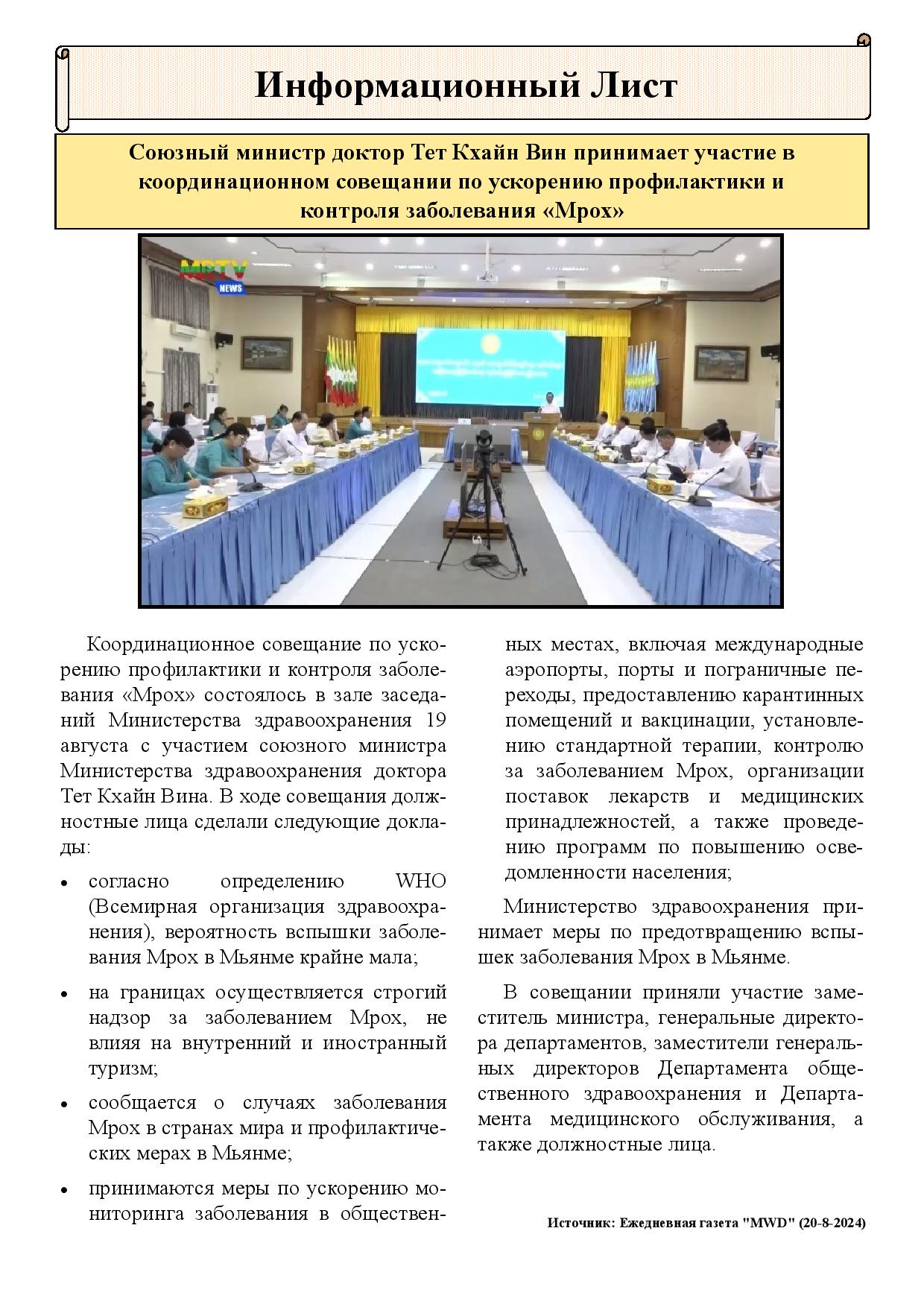 Информационный Лист

Союзный министр доктор Тет Кхайн Вин принимает участие в координационном совещании по ускорению профилактики и контроля заболевания «Mpox»

MRTV NEWS

Координационное совещание по ускорению профилактики и контроля заболевания «Mpox» состоялось в зале заседаний Министерства здравоохранения 19 августа с участием союзного министра Министерства здравоохранения доктора Тет Кхайн Вина. В ходе совещания должностные лица сделали следующие доклады:

• согласно определению WHO (Всемирная организация здравоохранения), вероятность вспышки заболевания Mpox в Мьянме крайне мала;

• на границах осуществляется строгий надзор за заболеванием Mpox, не влияя на внутренний и иностранный туризм;

• сообщается о случаях заболевания Mpox в странах мира и профилактических мерах в Мьянме;

• принимаются меры по ускорению мониторинга заболевания в общественных местах, включая международные аэропорты, порты и пограничные переходы, предоставлению карантинных помещений и вакцинации, установлению стандартной терапии, контролю за заболеванием Mpox, организации поставок лекарств и медицинских принадлежностей, а также проведению программ по повышению осведомленности населения;

Министерство здравоохранения принимает меры по предотвращению вспышек заболевания Mpox в Мьянме.

В совещании приняли участие заместитель министра, генеральные директора департаментов, заместители генеральных директоров Департамента общественного здравоохранения и Департамента медицинского обслуживания, а также должностные лица.

Источник: Ежедневная газета "MWD" (20-8-2024)